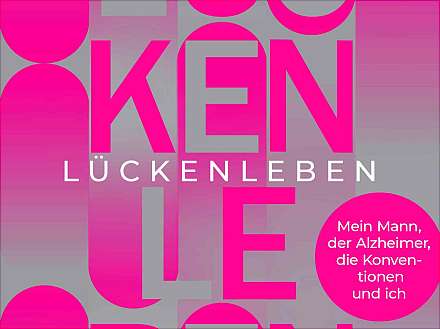 KEN

LÜCKENLEBEN

LE

Mein Mann, der Alzheimer, die Konventionen und ich